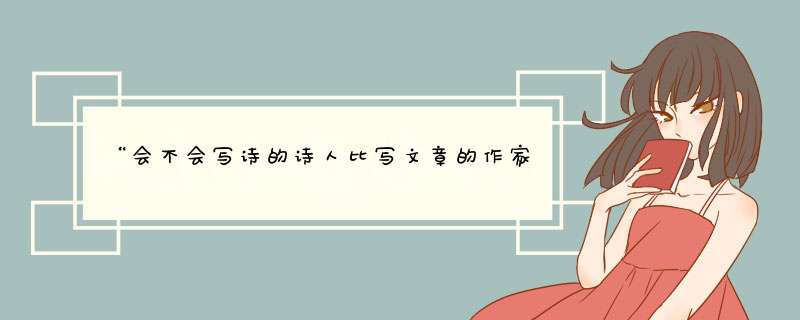 “会不会写诗的诗人比写文章的作家